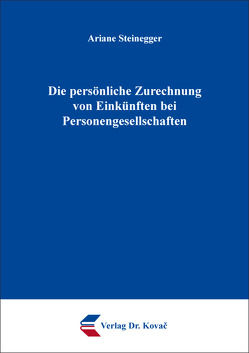 Ariane Steinegger

Die persönliche Zurechnung von Einkünften bei Personengesellschaften

Verlag Dr. Kovač